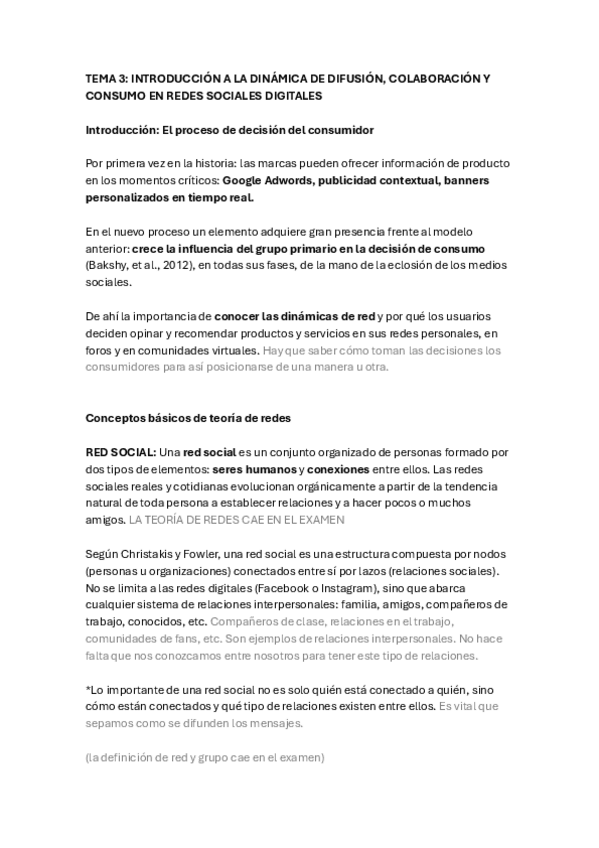 TEMA 3: INTRODUCCIÓN A LA DINÁMICA DE DIFUSIÓN, COLABORACIÓN Y CONSUMO EN REDES SOCIALES DIGITALES

Introducción: El proceso de decisión del consumidor

Por primera vez en la historia: las marcas pueden ofrecer información de producto en los momentos críticos: Google Adwords, publicidad contextual, banners personalizados en tiempo real.

En el nuevo proceso un elemento adquiere gran presencia frente al modelo anterior: crece la influencia del grupo primario en la decisión de consumo (Bakshy, et al., 2012), en todas sus fases, de la mano de la eclosión de los medios sociales.

De ahí la importancia de conocer las dinámicas de red y por qué los usuarios deciden opinar y recomendar productos y servicios en sus redes personales, en foros y en comunidades virtuales. Hay que saber cómo toman las decisiones los consumidores para así posicionarse de una manera u otra.

Conceptos básicos de teoría de redes

RED SOCIAL: Una red social es un conjunto organizado de personas formado por dos tipos de elementos: seres humanos y conexiones entre ellos. Las redes sociales reales y cotidianas evolucionan orgánicamente a partir de la tendencia natural de toda persona a establecer relaciones y a hacer pocos o muchos amigos. LA TEORÍA DE REDES CAE EN EL EXAMEN

Según Christakis y Fowler, una red social es una estructura compuesta por nodos (personas u organizaciones) conectados entre sí por lazos (relaciones sociales). No se limita a las redes digitales (Facebook o Instagram), sino que abarca cualquier sistema de relaciones interpersonales: familia, amigos, compañeros de trabajo, conocidos, etc. Compañeros de clase, relaciones en el trabajo, comunidades de fans, etc. Son ejemplos de relaciones interpersonales. No hace falta que nos conozcamos entre nosotros para tener este tipo de relaciones.

*Lo importante de una red social no es solo quién está conectado a quién, sino cómo están conectados y qué tipo de relaciones existen entre ellos. Es vital que sepamos como se difunden los mensajes.

(la definición de red y grupo cae en el examen)